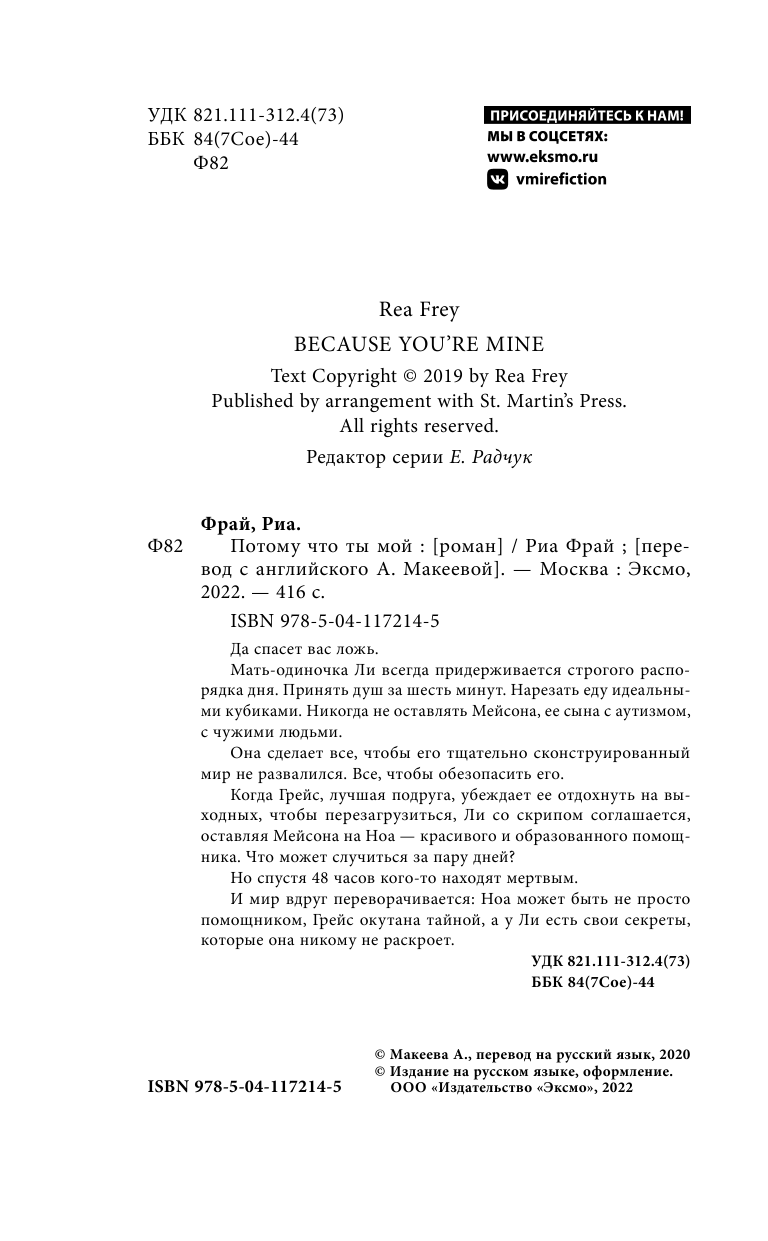 УДК 821.111-312.4(73)
ББК 84(7Сое)-44
Ф82

ПРИСОЕДИНЯЙТЕСЬ К НАМ!
МЫ В СОЦСЕТЯХ:
www.eksmo.ru
vmirefiction

Rea Frey
BECAUSE YOU'RE MINE
Text Copyright © 2019 by Rea Frey
Published by arrangement with St. Martin's Press.
All rights reserved.

Редактор серии Е. Радчук

Фрай, Риа.
Ф82 Потому что ты мой : [роман] / Риа Фрай ; [перевод с английского А. Макеевой]. — Москва : Эксмо, 2022. — 416 с.

ISBN 978-5-04-117214-5

Да спасет вас ложь.

Мать-одиночка Ли всегда придерживается строгого распорядка дня. Принять душ за шесть минут. Нарезать еду идеальными кубиками. Никогда не оставлять Мейсона, ее сына с аутизмом, с чужими людьми.

Она сделает все, чтобы его тщательно сконструированный мир не развалился. Все, чтобы обезопасить его.

Когда Грейс, лучшая подруга, убеждает ее отдохнуть на выходных, чтобы перезагрузиться, Ли со скрипом соглашается, оставляя Мейсона на Ноа — красивого и образованного помощника. Что может случиться за пару дней?

Но спустя 48 часов кого-то находят мертвым.

И мир вдруг переворачивается: Ноа может быть не просто помощником, Грейс окутана тайной, а у Ли есть свои секреты, которые она никому не раскроет.

УДК 821.111-312.4(73)
ББК 84(7Сое)-44

© Макеева А., перевод на русский язык, 2020
© Издание на русском языке, оформление.
ООО «Издательство «Эксмо», 2022

ISBN 978-5-04-117214-5